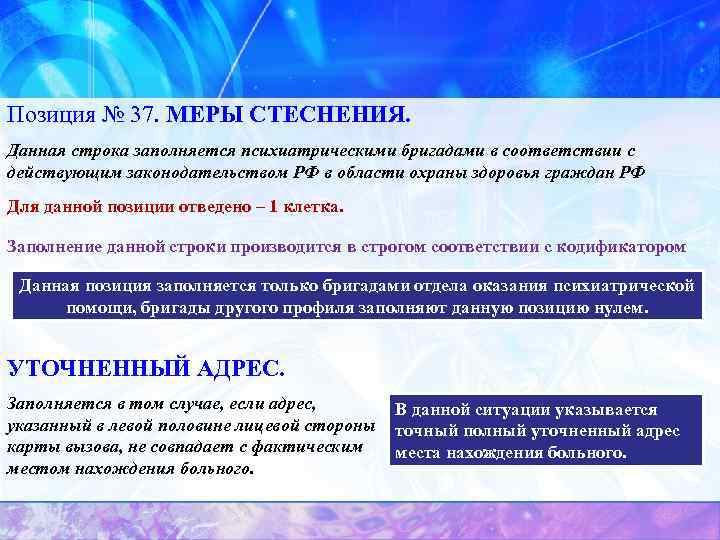 Позиция № 37. МЕРЫ СТЕСНЕНИЯ.

Данная строка заполняется психиатрическими бригадами в соответствии с действующим законодательством РФ в области охраны здоровья граждан РФ

Для данной позиции отведено – 1 клетка.

Заполнение данной строки производится в строгом соответствии с кодификатором

Данная позиция заполняется только бригадами отдела оказания психиатрической помощи, бригады другого профиля заполняют данную позицию нулем.

УТОЧНЕННЫЙ АДРЕС.

Заполняется в том случае, если адрес, указанный в левой половине лицевой стороны карты вызова, не совпадает с фактическим местом нахождения больного.

В данной ситуации указывается точный полный уточненный адрес места нахождения больного.